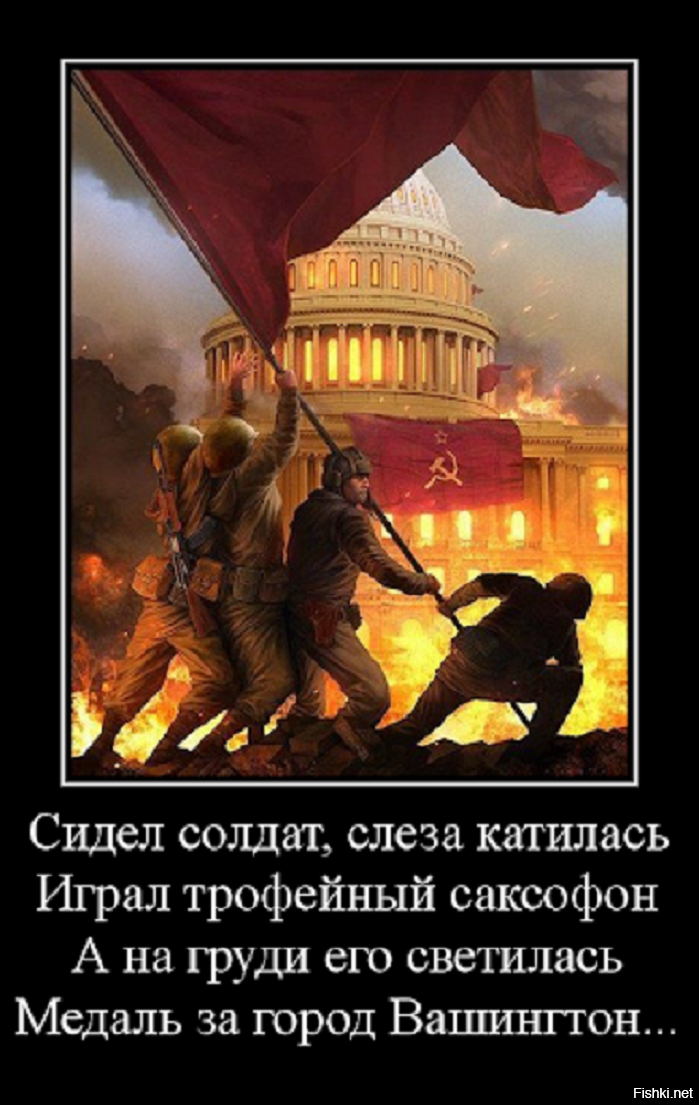 Сидел солдат, слеза катилась
Играл трофейный саксофон
А на груди его светилась
Медаль за город Вашингтон...

Fishki.net